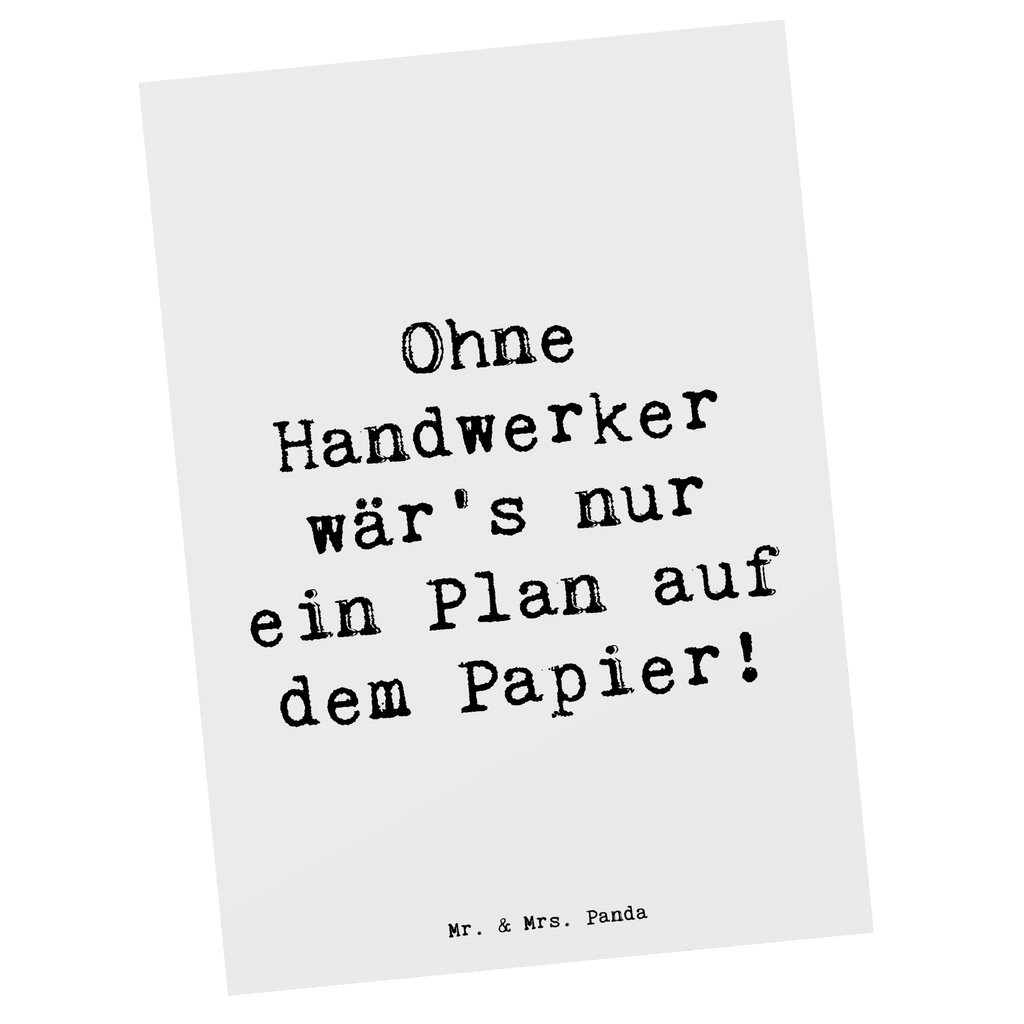 Ohne Handwerker wär's nur ein Plan auf dem Papier!

Mr. & Mrs. Panda